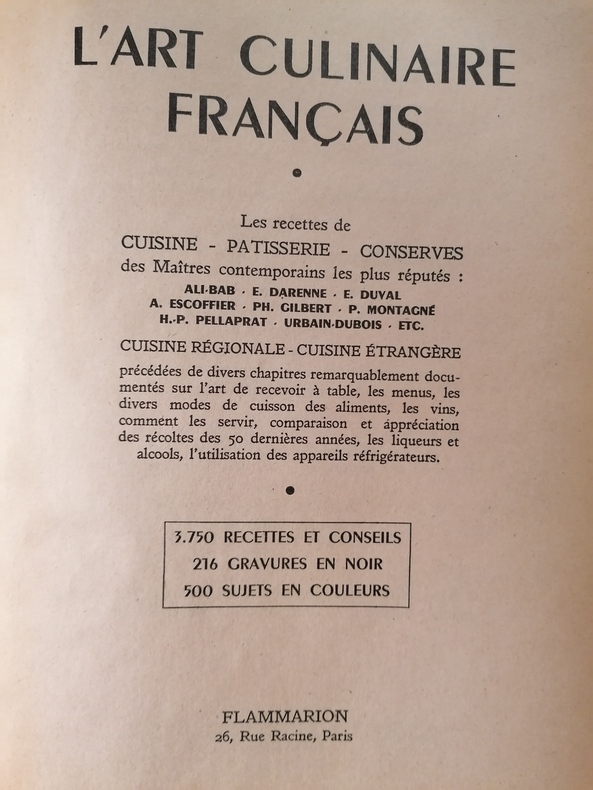 L'ART CULINAIRE FRANÇAIS

Les recettes de
CUISINE - PATISSERIE - CONSERVES
des Maîtres contemporains les plus réputés :
ALI-BAB · E. DARENNE · E. DUVAL
A. ESCOFFIER · PH. GILBERT · P. MONTAGNÉ
H.-P. PELLAPRAT · URBAIN-DUBOIS · ETC.

CUISINE RÉGIONALE - CUISINE ÉTRANGÈRE

précédées de divers chapitres remarquablement documentés sur l'art de recevoir à table, les menus, les divers modes de cuisson des aliments, les vins, comment les servir, comparaison et appréciation des récoltes des 50 dernières années, les liqueurs et alcools, l'utilisation des appareils réfrigérateurs.

3.750 RECETTES ET CONSEILS
216 GRAVURES EN NOIR
500 SUJETS EN COULEURS

FLAMMARION
26, Rue Racine, Paris